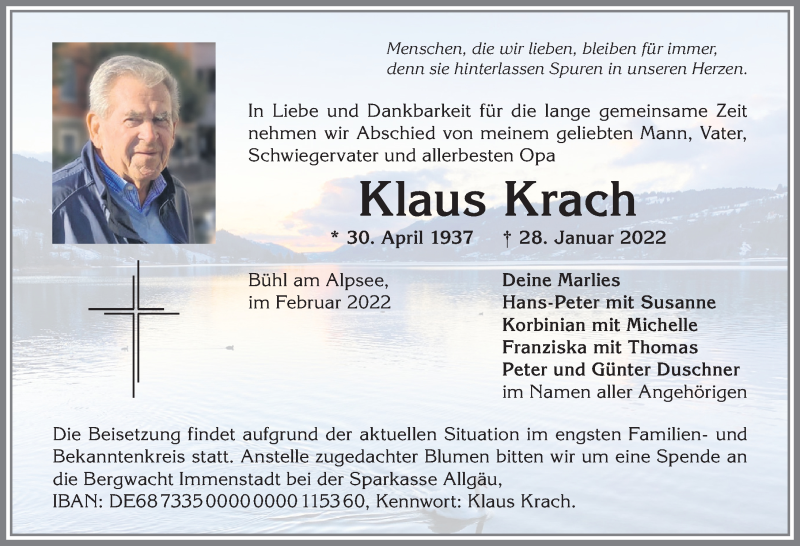 Menschen, die wir lieben, bleiben für immer, denn sie hinterlassen Spuren in unseren Herzen.

In Liebe und Dankbarkeit für die lange gemeinsame Zeit nehmen wir Abschied von meinem geliebten Mann, Vater, Schwiegervater und allerbesten Opa

Klaus Krach

* 30. April 1937 † 28. Januar 2022

Bühl am Alpsee, im Februar 2022

Deine Marlies
Hans-Peter mit Susanne
Korbinian mit Michelle
Franziska mit Thomas
Peter und Günter Duschner
im Namen aller Angehörigen

Die Beisetzung findet aufgrund der aktuellen Situation im engsten Familien- und Bekanntenkreis statt. Anstelle zugedachter Blumen bitten wir um eine Spende an die Bergwacht Immenstadt bei der Sparkasse Allgäu,
IBAN: DE68 7335 0000 0000 1153 60, Kennwort: Klaus Krach.